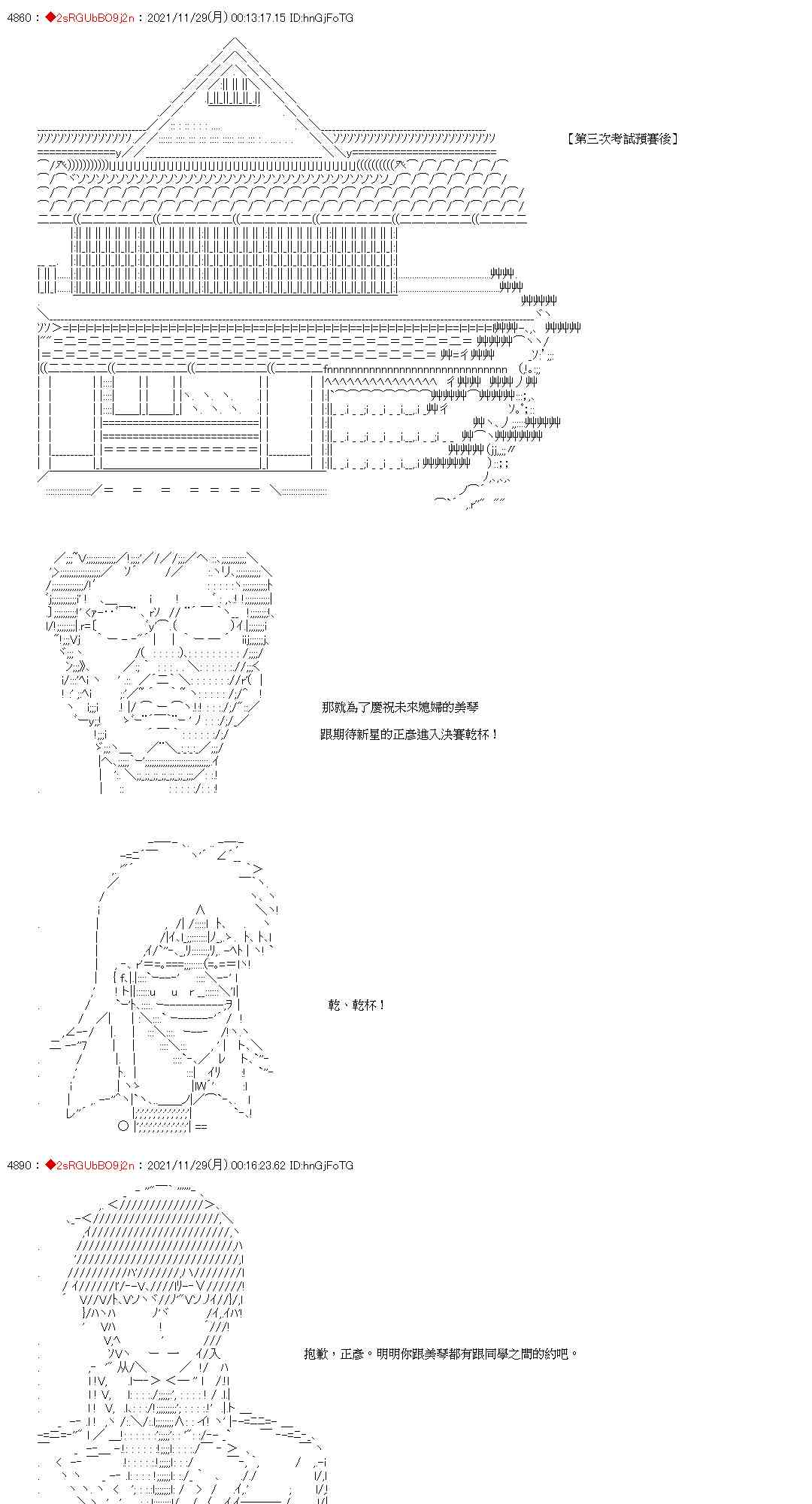 4860：◆2sRGUbBO9j2n：2021/11/29(月) 00:13:17.15 ID:hnGjFoTG

【第三次考試預賽後】

那就為了慶祝未來媳婦的美琴

跟期待新星的正彥進入決賽乾杯！

乾、乾杯！

4890：◆2sRGUbBO9j2n：2021/11/29(月) 00:16:23.62 ID:hnGjFoTG

抱歉，正彥。明明你跟美琴都有跟同學之間的約吧。